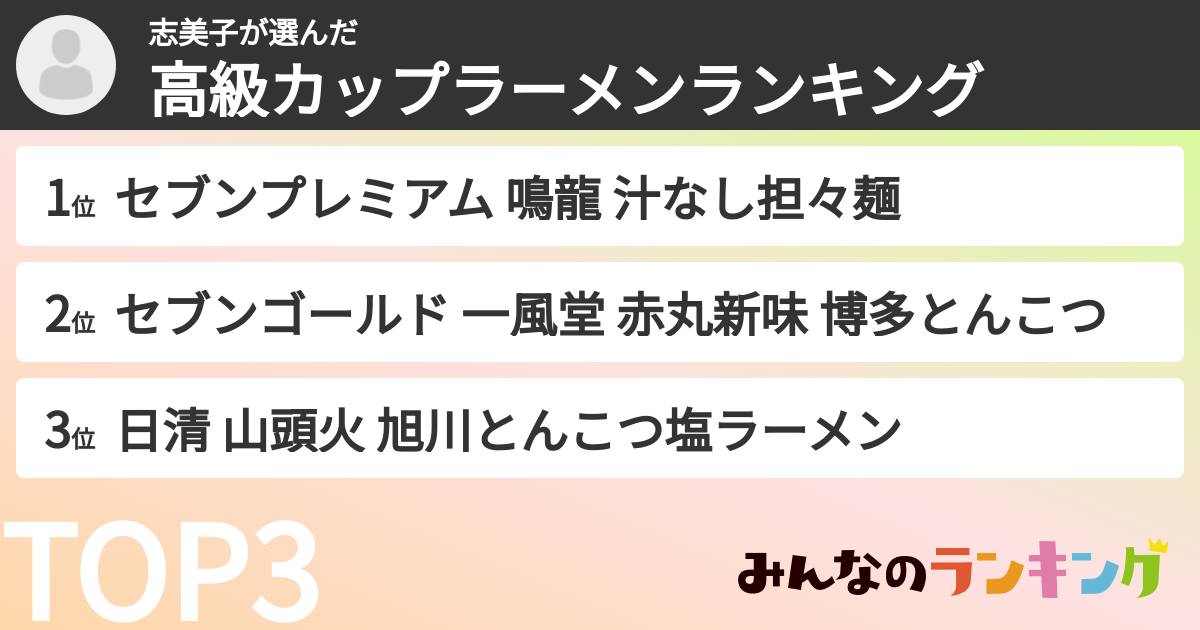 志美子が選んだ
高級カップラーメンランキング

1位 セブンプレミアム 鳴龍 汁なし担々麺

2位 セブンゴールド 一風堂 赤丸新味 博多とんこつ

3位 日清 山頭火 旭川とんこつ塩ラーメン

TOP3

みんなのランキング